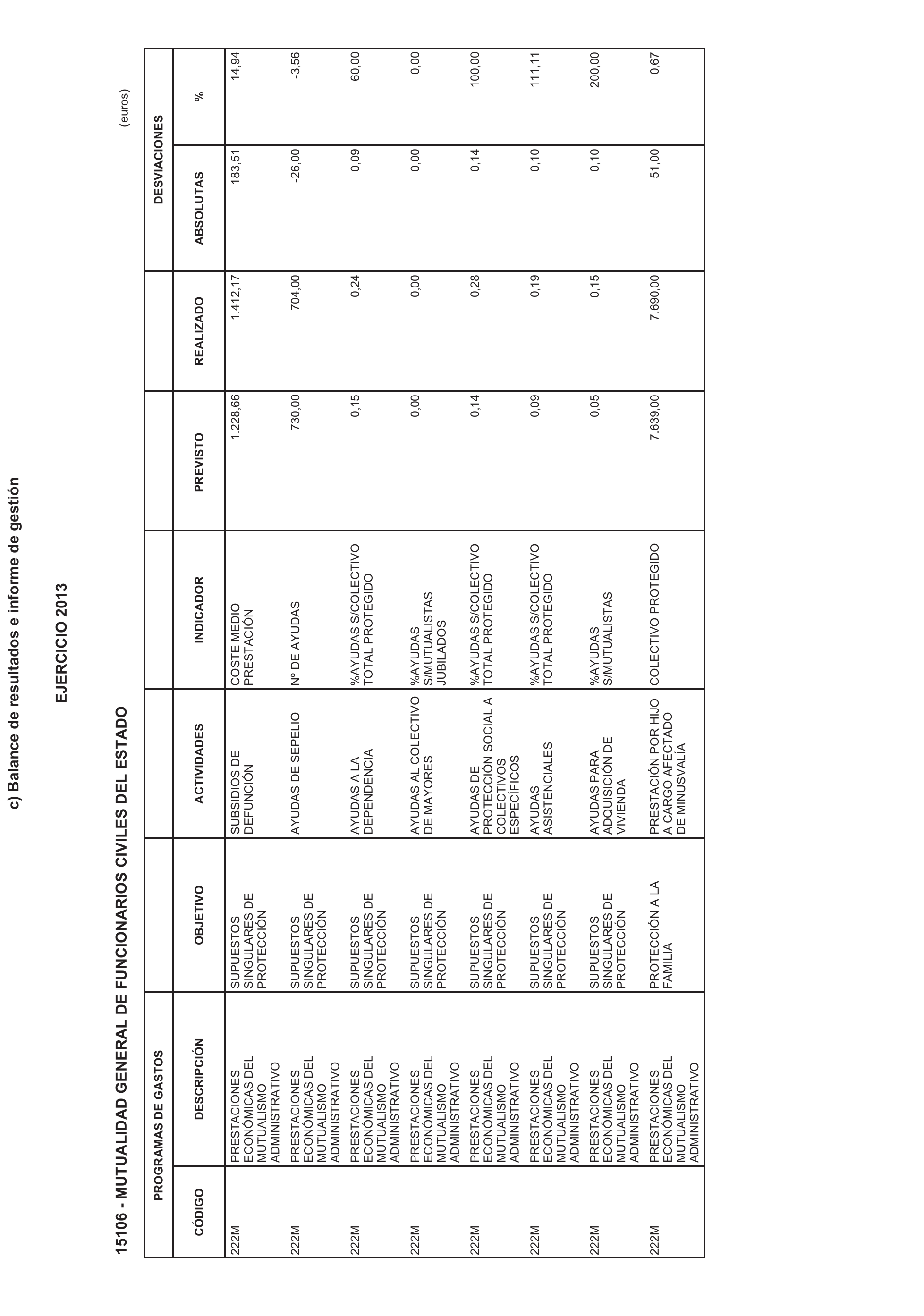 c) Balance de resultados e informe de gestión

EJERCICIO 2013

15106 - MUTUALIDAD GENERAL DE FUNCIONARIOS CIVILES DEL ESTADO

(euros)

| PROGRAMAS DE GASTOS | | | | | | | DESVIACIONES | |
|---|---|---|---|---|---|---|---|---|
| CÓDIGO | DESCRIPCIÓN | OBJETIVO | ACTIVIDADES | INDICADOR | PREVISTO | REALIZADO | ABSOLUTAS | % |
| 222M | PRESTACIONES ECONÓMICAS DEL MUTUALISMO ADMINISTRATIVO | SUPUESTOS SINGULARES DE PROTECCIÓN | SUBSIDIOS DE DEFUNCIÓN | COSTE MEDIO PRESTACIÓN | 1.228,66 | 1.412,17 | 183,51 | 14,94 |
| 222M | PRESTACIONES ECONÓMICAS DEL MUTUALISMO ADMINISTRATIVO | SUPUESTOS SINGULARES DE PROTECCIÓN | AYUDAS DE SEPELIO | Nº DE AYUDAS | 730,00 | 704,00 | -26,00 | -3,56 |
| 222M | PRESTACIONES ECONÓMICAS DEL MUTUALISMO ADMINISTRATIVO | SUPUESTOS SINGULARES DE PROTECCIÓN | AYUDAS A LA DEPENDENCIA | %AYUDAS S/COLECTIVO TOTAL PROTEGIDO | 0,15 | 0,24 | 0,09 | 60,00 |
| 222M | PRESTACIONES ECONÓMICAS DEL MUTUALISMO ADMINISTRATIVO | SUPUESTOS SINGULARES DE PROTECCIÓN | AYUDAS AL COLECTIVO DE MAYORES | %AYUDAS S/MUTUALISTAS JUBILADOS | 0,00 | 0,00 | 0,00 | 0,00 |
| 222M | PRESTACIONES ECONÓMICAS DEL MUTUALISMO ADMINISTRATIVO | SUPUESTOS SINGULARES DE PROTECCIÓN | AYUDAS DE PROTECCIÓN SOCIAL A COLECTIVOS ESPECÍFICOS | %AYUDAS S/COLECTIVO TOTAL PROTEGIDO | 0,14 | 0,28 | 0,14 | 100,00 |
| 222M | PRESTACIONES ECONÓMICAS DEL MUTUALISMO ADMINISTRATIVO | SUPUESTOS SINGULARES DE PROTECCIÓN | AYUDAS ASISTENCIALES | %AYUDAS S/COLECTIVO TOTAL PROTEGIDO | 0,09 | 0,19 | 0,10 | 111,11 |
| 222M | PRESTACIONES ECONÓMICAS DEL MUTUALISMO ADMINISTRATIVO | SUPUESTOS SINGULARES DE PROTECCIÓN | AYUDAS PARA ADQUISICIÓN DE VIVIENDA | %AYUDAS S/MUTUALISTAS | 0,05 | 0,15 | 0,10 | 200,00 |
| 222M | PRESTACIONES ECONÓMICAS DEL MUTUALISMO ADMINISTRATIVO | PROTECCIÓN A LA FAMILIA | PRESTACIÓN POR HIJO A CARGO AFECTADO DE MINUSVALÍA | COLECTIVO PROTEGIDO | 7.639,00 | 7.690,00 | 51,00 | 0,67 |